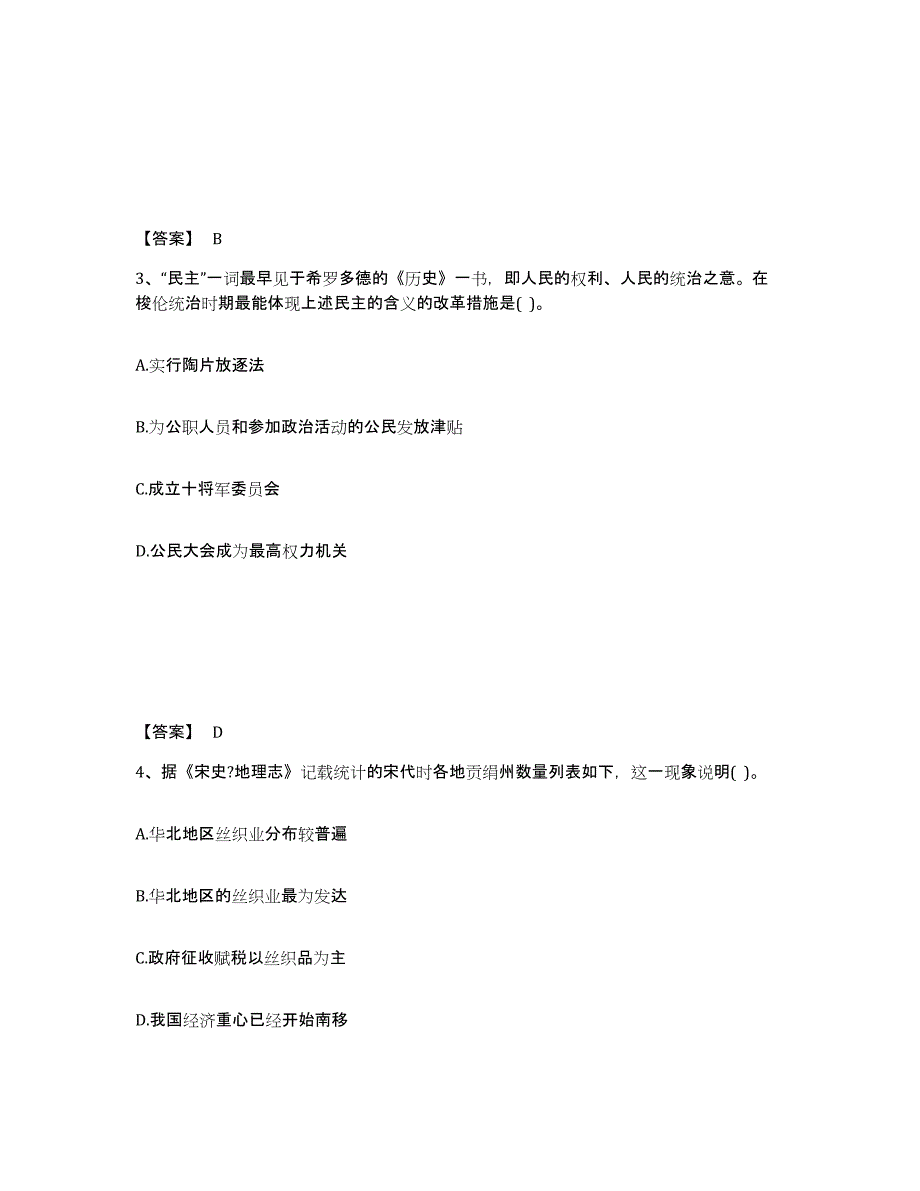 【答案】 B

3、“民主”一词最早见于希罗多德的《历史》一书，即人民的权利、人民的统治之意。在梭伦统治时期最能体现上述民主的含义的改革措施是( )。

A.实行陶片放逐法

B.为公职人员和参加政治活动的公民发放津贴

C.成立十将军委员会

D.公民大会成为最高权力机关

【答案】 D

4、据《宋史?地理志》记载统计的宋代时各地贡绢州数量列表如下，这一现象说明( )。

A.华北地区丝织业分布较普遍

B.华北地区的丝织业最为发达

C.政府征收赋税以丝织品为主

D.我国经济重心已经开始南移